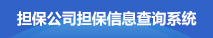 担保公司担保信息查询系统